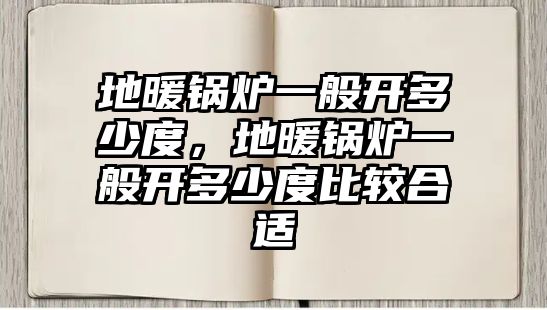 地暖锅炉一般开多少度，地暖锅炉一般开多少度比较合适